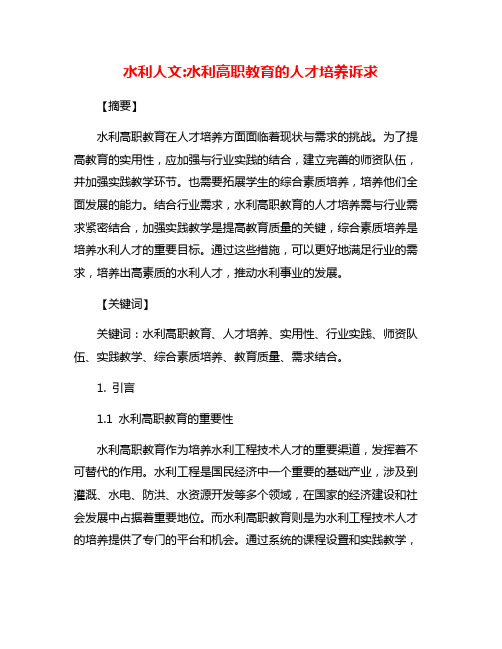 水利人文:水利高职教育的人才培养诉求

【摘要】

水利高职教育在人才培养方面面临着现状与需求的挑战。为了提高教育的实用性，应加强与行业实践的结合，建立完善的师资队伍，并加强实践教学环节。也需要拓展学生的综合素质培养，培养他们全面发展的能力。结合行业需求，水利高职教育的人才培养需与行业需求紧密结合，加强实践教学是提高教育质量的关键，综合素质培养是培养水利人才的重要目标。通过这些措施，可以更好地满足行业的需求，培养出高素质的水利人才，推动水利事业的发展。

【关键词】

关键词：水利高职教育、人才培养、实用性、行业实践、师资队伍、实践教学、综合素质培养、教育质量、需求结合。

1. 引言

1.1 水利高职教育的重要性

水利高职教育作为培养水利工程技术人才的重要渠道，发挥着不可替代的作用。水利工程是国民经济中一个重要的基础产业，涉及到灌溉、水电、防洪、水资源开发等多个领域，在国家的经济建设和社会发展中占据着重要地位。而水利高职教育则是为水利工程技术人才的培养提供了专门的平台和机会。通过系统的课程设置和实践教学，